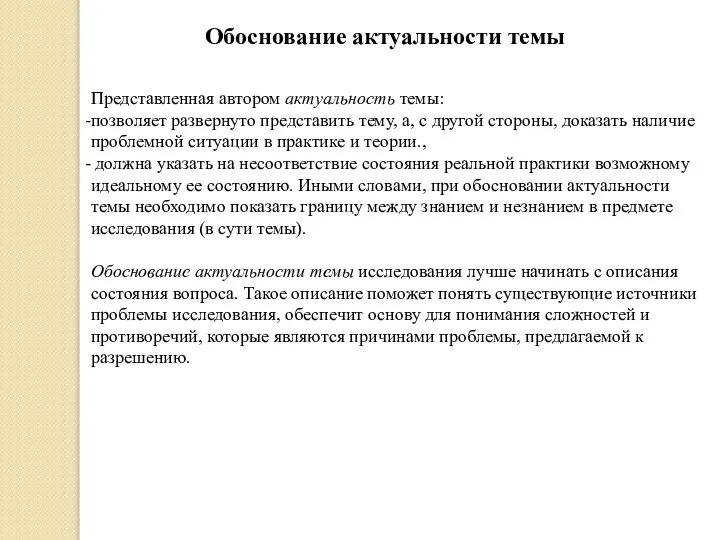 Обоснование актуальности темы

Представленная автором актуальность темы:
-позволяет развернуто представить тему, а, с другой стороны, доказать наличие проблемной ситуации в практике и теории.,
- должна указать на несоответствие состояния реальной практики возможному идеальному ее состоянию. Иными словами, при обосновании актуальности темы необходимо показать границу между знанием и незнанием в предмете исследования (в сути темы).

Обоснование актуальности темы исследования лучше начинать с описания состояния вопроса. Такое описание поможет понять существующие источники проблемы исследования, обеспечит основу для понимания сложностей и противоречий, которые являются причинами проблемы, предлагаемой к разрешению.